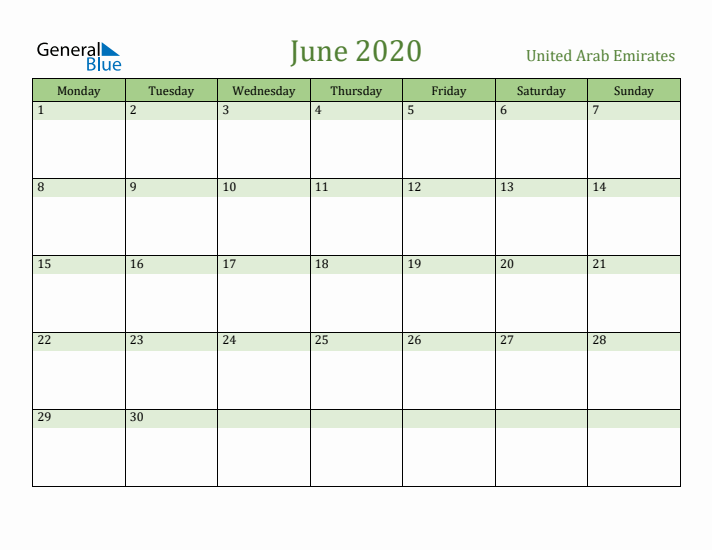 General Blue

June 2020

United Arab Emirates

| Monday | Tuesday | Wednesday | Thursday | Friday | Saturday | Sunday |
|---|---|---|---|---|---|---|
| 1 | 2 | 3 | 4 | 5 | 6 | 7 |
| 8 | 9 | 10 | 11 | 12 | 13 | 14 |
| 15 | 16 | 17 | 18 | 19 | 20 | 21 |
| 22 | 23 | 24 | 25 | 26 | 27 | 28 |
| 29 | 30 | | | | | |